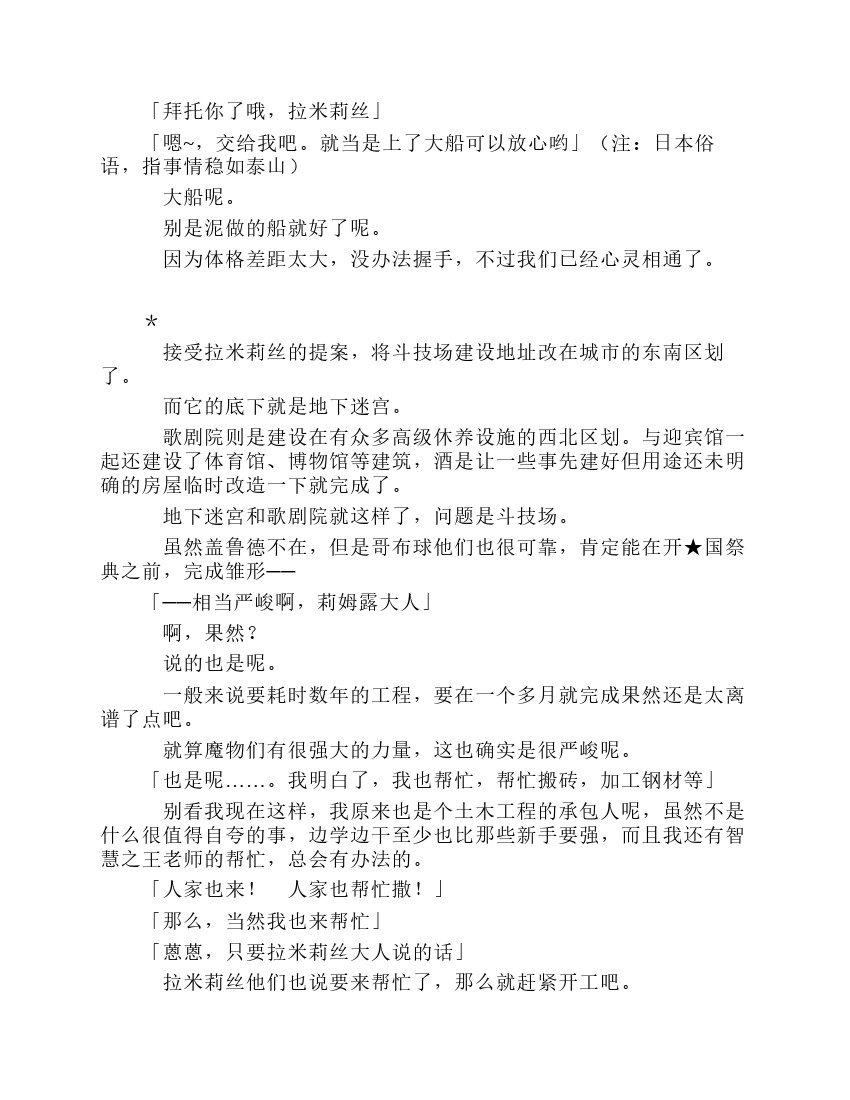 「拜托你了哦，拉米莉丝」

「嗯~，交给我吧。就当是上了大船可以放心哟」（注：日本俗语，指事情稳如泰山）

大船呢。

别是泥做的船就好了呢。

因为体格差距太大，没办法握手，不过我们已经心灵相通了。

*

接受拉米莉丝的提案，将斗技场建设地址改在城市的东南区划了。

而它的底下就是地下迷宫。

歌剧院则是建设在有众多高级休养设施的西北区划。与迎宾馆一起还建设了体育馆、博物馆等建筑，酒是让一些事先建好但用途还未明确的房屋临时改造一下就完成了。

地下迷宫和歌剧院就这样了，问题是斗技场。

虽然盖鲁德不在，但是哥布球他们也很可靠，肯定能在开★国祭典之前，完成雏形——

「——相当严峻啊，莉姆露大人」

啊，果然？

说的也是呢。

一般来说要耗时数年的工程，要在一个多月就完成果然还是太离谱了点吧。

就算魔物们有很强大的力量，这也确实是很严峻呢。

「也是呢……。我明白了，我也帮忙，帮忙搬砖，加工钢材等」

别看我现在这样，我原来也是个土木工程的承包人呢，虽然不是什么很值得自夸的事，边学边干至少也比那些新手要强，而且我还有智慧之王老师的帮忙，总会有办法的。

「人家也来！　人家也帮忙撒！」

「那么，当然我也来帮忙」

「蒽蒽，只要拉米莉丝大人说的话」

拉米莉丝他们也说要来帮忙了，那么就赶紧开工吧。